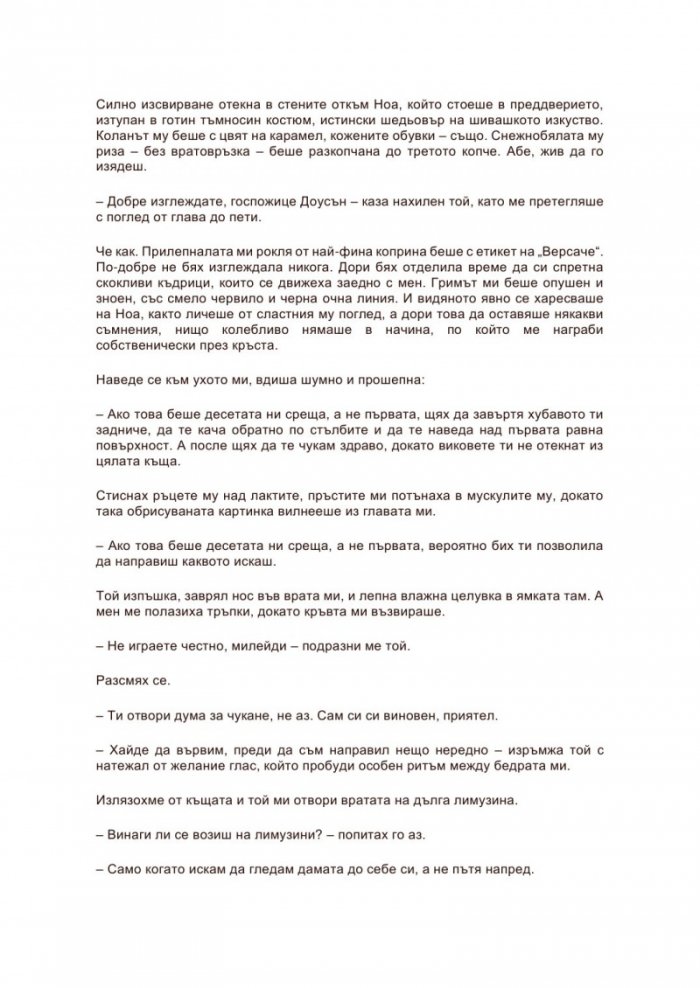 Силно изсвирване отекна в стените откъм Ноа, който стоеше в преддверието, изтупан в готин тъмносин костюм, истински шедьовър на шивашкото изкуство. Коланът му беше с цвят на карамел, кожените обувки – също. Снежнобялата му риза – без вратовръзка – беше разкопчана до третото копче. Абе, жив да го изядеш.

– Добре изглеждате, госпожице Доусън – каза нахилен той, като ме претегляше с поглед от глава до пети.

Че как. Прилепналата ми рокля от най-фина коприна беше с етикет на „Версаче“. По-добре не бях изглеждала никога. Дори бях отделила време да си спретна скокливи къдрици, които се движеха заедно с мен. Гримът ми беше опушен и зноен, със смело червило и черна очна линия. И видяното явно се харесваше на Ноа, както личеше от сластния му поглед, а дори това да оставяше някакви съмнения, нищо колебливо нямаше в начина, по който ме награби собственически през кръста.

Наведе се към ухото ми, вдиша шумно и прошепна:

– Ако това беше десетата ни среща, а не първата, щях да завъртя хубавото ти задниче, да те кача обратно по стълбите и да те наведа над първата равна повърхност. А после щях да те чукам здраво, докато виковете ти не отекнат из цялата къща.

Стиснах ръцете му над лактите, пръстите ми потънаха в мускулите му, докато така обрисуваната картинка вилнееше из главата ми.

– Ако това беше десетата ни среща, а не първата, вероятно бих ти позволила да направиш каквото искаш.

Той изпъшка, заврял нос във врата ми, и лепна влажна целувка в ямката там. А мен ме полазиха тръпки, докато кръвта ми възвираше.

– Не играете честно, милейди – подразни ме той.

Разсмях се.

– Ти отвори дума за чукане, не аз. Сам си си виновен, приятел.

– Хайде да вървим, преди да съм направил нещо нередно – изръмжа той с натежал от желание глас, който пробуди особен ритъм между бедрата ми.

Излязохме от къщата и той ми отвори вратата на дълга лимузина.

– Винаги ли се возиш на лимузини? – попитах го аз.

– Само когато искам да гледам дамата до себе си, а не пътя напред.